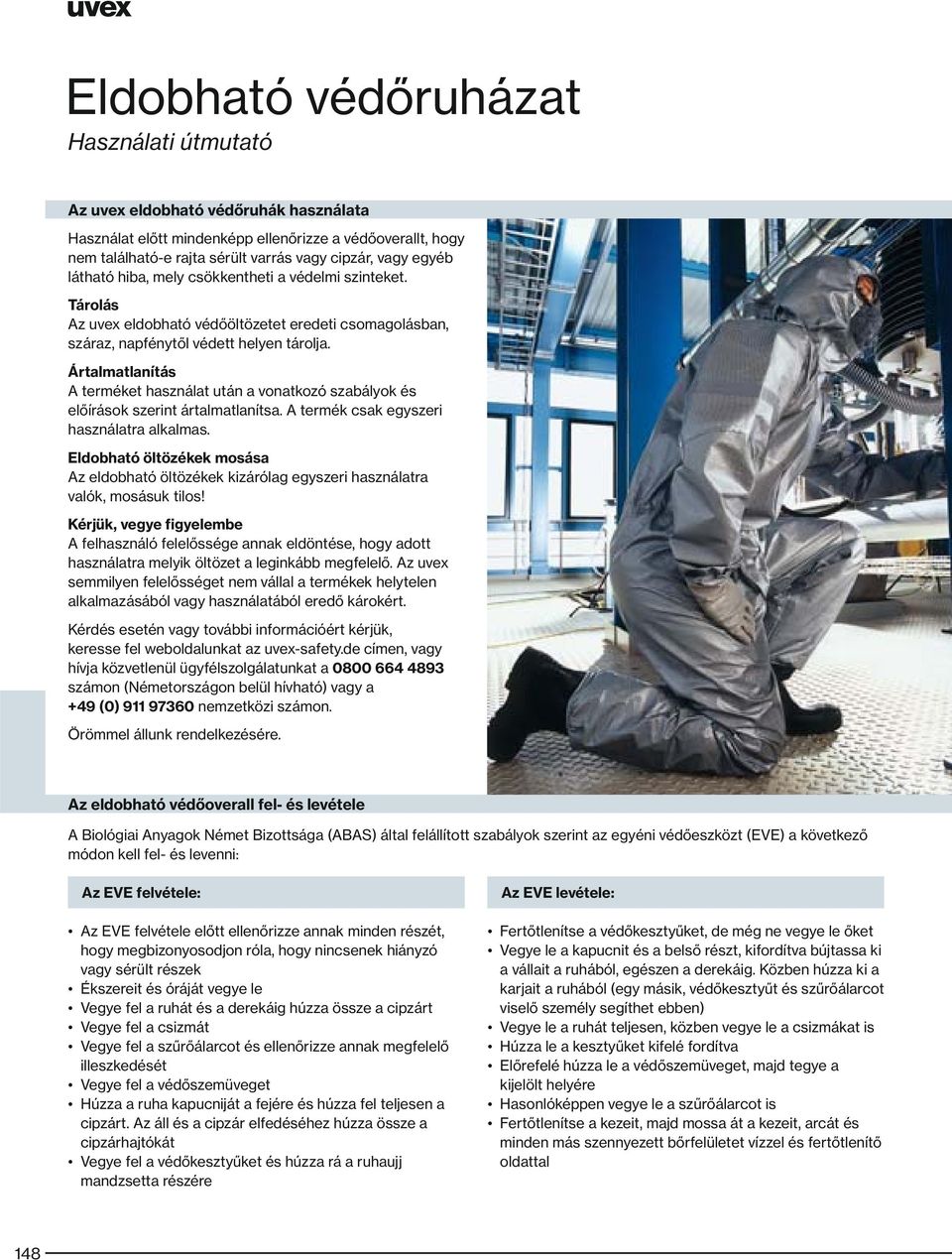 uvex

Eldobható védőruházat
Használati útmutató

Az uvex eldobható védőruhák használata

Használat előtt mindenképp ellenőrizze a védőoverallt, hogy nem található-e rajta sérült varrás vagy cipzár, vagy egyéb látható hiba, mely csökkentheti a védelmi szinteket.

Tárolás
Az uvex eldobható védőöltözetet eredeti csomagolásban, száraz, napfénytől védett helyen tárolja.

Ártalmatlanítás
A terméket használat után a vonatkozó szabályok és előírások szerint ártalmatlanítsa. A termék csak egyszeri használatra alkalmas.

Eldobható öltözékek mosása
Az eldobható öltözékek kizárólag egyszeri használatra valók, mosásuk tilos!

Kérjük, vegye figyelembe
A felhasználó felelőssége annak eldöntése, hogy adott használatra melyik öltözet a leginkább megfelelő. Az uvex semmilyen felelősséget nem vállal a termékek helytelen alkalmazásából vagy használatából eredő károkért.

Kérdés esetén vagy további információért kérjük, keresse fel weboldalunkat az uvex-safety.de címen, vagy hívja közvetlenül ügyfélszolgálatunkat a 0800 664 4893 számon (Németországon belül hívható) vagy a +49 (0) 911 97360 nemzetközi számon.

Örömmel állunk rendelkezésére.

Az eldobható védőoverall fel- és levétele

A Biológiai Anyagok Német Bizottsága (ABAS) által felállított szabályok szerint az egyéni védőeszközt (EVE) a következő módon kell fel- és levenni:

Az EVE felvétele:

• Az EVE felvétele előtt ellenőrizze annak minden részét, hogy megbizonyosodjon róla, hogy nincsenek hiányzó vagy sérült részek
• Ékszereit és óráját vegye le
• Vegye fel a ruhát és a derekáig húzza össze a cipzárt
• Vegye fel a csizmát
• Vegye fel a szűrőálarcot és ellenőrizze annak megfelelő illeszkedését
• Vegye fel a védőszemüveget
• Húzza a ruha kapucniját a fejére és húzza fel teljesen a cipzárt. Az áll és a cipzár elfedéséhez húzza össze a cipzárhajtókát
• Vegye fel a védőkesztyűket és húzza rá a ruhaujj mandzsetta részére

Az EVE levétele:

• Fertőtlenítse a védőkesztyűket, de még ne vegye le őket
• Vegye le a kapucnit és a belső részt, kifordítva bújtassa ki a vállait a ruhából, egészen a derekáig. Közben húzza ki a karjait a ruhából (egy másik, védőkesztyűt és szűrőálarcot viselő személy segíthet ebben)
• Vegye le a ruhát teljesen, közben vegye le a csizmákat is
• Húzza le a kesztyűket kifelé fordítva
• Előrefelé húzza le a védőszemüveget, majd tegye a kijelölt helyére
• Hasonlóképpen vegye le a szűrőálarcot is
• Fertőtlenítse a kezeit, majd mossa át a kezeit, arcát és minden más szennyezett bőrfelületet vízzel és fertőtlenítő oldattal

148